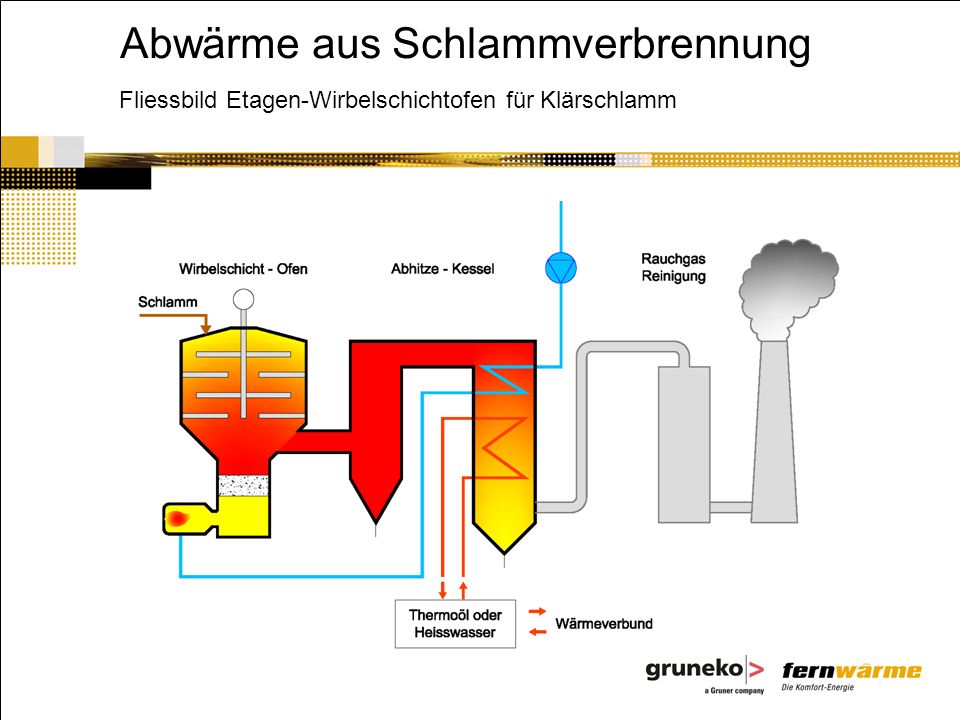 Abwärme aus Schlammverbrennung

Fliessbild Etagen-Wirbelschichtofen für Klärschlamm

Wirbelschicht - Ofen

Abhitze - Kessel

Rauchgas Reinigung

Schlamm

Thermoöl oder Heisswasser

Wärmeverbund

gruneko> a Gruner company

fernwärme Die Komfort-Energie